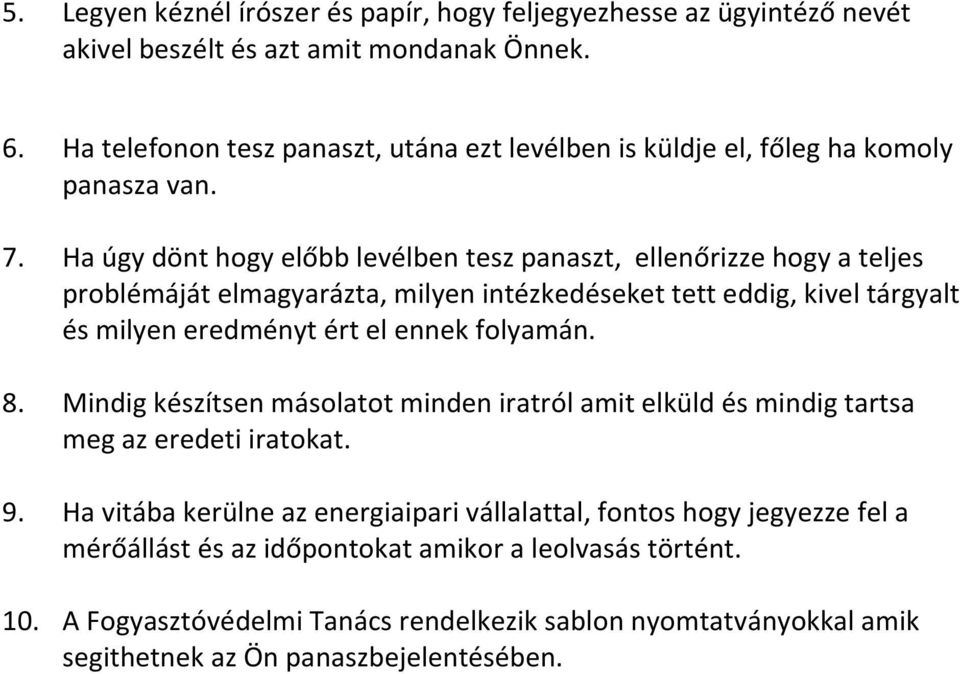 5. Legyen kéznél írószer és papír, hogy feljegyezhesse az ügyintéző nevét akivel beszélt és azt amit mondanak Önnek.

6. Ha telefonon tesz panaszt, utána ezt levélben is küldje el, főleg ha komoly panasza van.

7. Ha úgy dönt hogy előbb levélben tesz panaszt, ellenőrizze hogy a teljes problémáját elmagyarázta, milyen intézkedéseket tett eddig, kivel tárgyalt és milyen eredményt ért el ennek folyamán.

8. Mindig készítsen másolatot minden iratról amit elküld és mindig tartsa meg az eredeti iratokat.

9. Ha vitába kerülne az energiaipari vállalattal, fontos hogy jegyezze fel a mérőállást és az időpontokat amikor a leolvasás történt.

10. A Fogyasztóvédelmi Tanács rendelkezik sablon nyomtatványokkal amik segithetnek az Ön panaszbejelentésében.